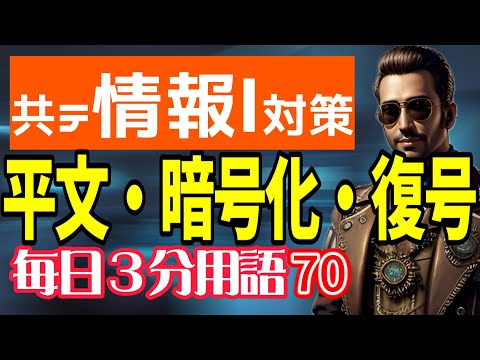 共テ情報I対策

平文・暗号化・復号

毎日３分用語70